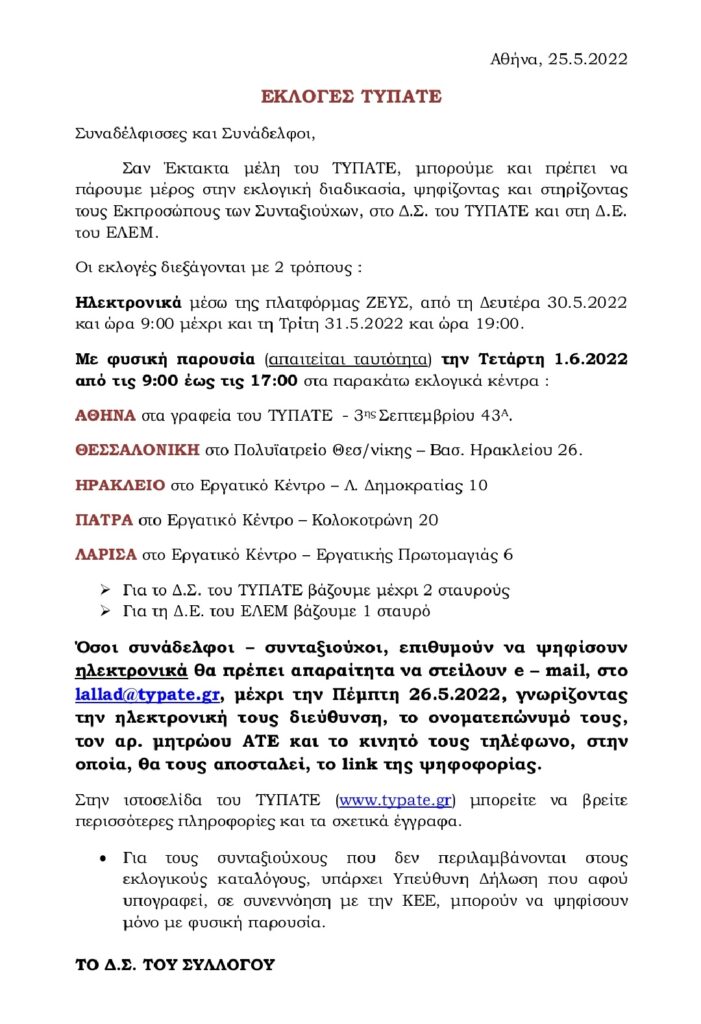 Αθήνα, 25.5.2022

ΕΚΛΟΓΕΣ ΤΥΠΑΤΕ

Συναδέλφισσες και Συνάδελφοι,

Σαν Έκτακτα μέλη του ΤΥΠΑΤΕ, μπορούμε και πρέπει να πάρουμε μέρος στην εκλογική διαδικασία, ψηφίζοντας και στηρίζοντας τους Εκπροσώπους των Συνταξιούχων, στο Δ.Σ. του ΤΥΠΑΤΕ και στη Δ.Ε. του ΕΛΕΜ.

Οι εκλογές διεξάγονται με 2 τρόπους :

Ηλεκτρονικά μέσω της πλατφόρμας ΖΕΥΣ, από τη Δευτέρα 30.5.2022 και ώρα 9:00 μέχρι και τη Τρίτη 31.5.2022 και ώρα 19:00.

Με φυσική παρουσία (απαιτείται ταυτότητα) την Τετάρτη 1.6.2022 από τις 9:00 έως τις 17:00 στα παρακάτω εκλογικά κέντρα :

ΑΘΗΝΑ στα γραφεία του ΤΥΠΑΤΕ - 3ης Σεπτεμβρίου 43Α.

ΘΕΣΣΑΛΟΝΙΚΗ στο Πολυϊατρείο Θεσ/νίκης – Βασ. Ηρακλείου 26.

ΗΡΑΚΛΕΙΟ στο Εργατικό Κέντρο – Λ. Δημοκρατίας 10

ΠΑΤΡΑ στο Εργατικό Κέντρο – Κολοκοτρώνη 20

ΛΑΡΙΣΑ στο Εργατικό Κέντρο – Εργατικής Πρωτομαγιάς 6

➢ Για το Δ.Σ. του ΤΥΠΑΤΕ βάζουμε μέχρι 2 σταυρούς
➢ Για τη Δ.Ε. του ΕΛΕΜ βάζουμε 1 σταυρό

Όσοι συνάδελφοι – συνταξιούχοι, επιθυμούν να ψηφίσουν ηλεκτρονικά θα πρέπει απαραίτητα να στείλουν e – mail, στο lallad@typate.gr, μέχρι την Πέμπτη 26.5.2022, γνωρίζοντας την ηλεκτρονική τους διεύθυνση, το ονοματεπώνυμό τους, τον αρ. μητρώου ΑΤΕ και το κινητό τους τηλέφωνο, στην οποία, θα τους αποσταλεί, το link της ψηφοφορίας.

Στην ιστοσελίδα του ΤΥΠΑΤΕ (www.typate.gr) μπορείτε να βρείτε περισσότερες πληροφορίες και τα σχετικά έγγραφα.

• Για τους συνταξιούχους που δεν περιλαμβάνονται στους εκλογικούς καταλόγους, υπάρχει Υπεύθυνη Δήλωση που αφού υπογραφεί, σε συνεννόηση με την ΚΕΕ, μπορούν να ψηφίσουν μόνο με φυσική παρουσία.

ΤΟ Δ.Σ. ΤΟΥ ΣΥΛΛΟΓΟΥ